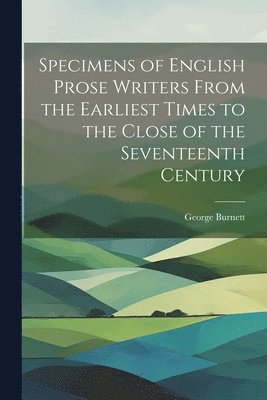 Specimens of English Prose Writers From the Earliest Times to the Close of the Seventeenth Century

George Burnett